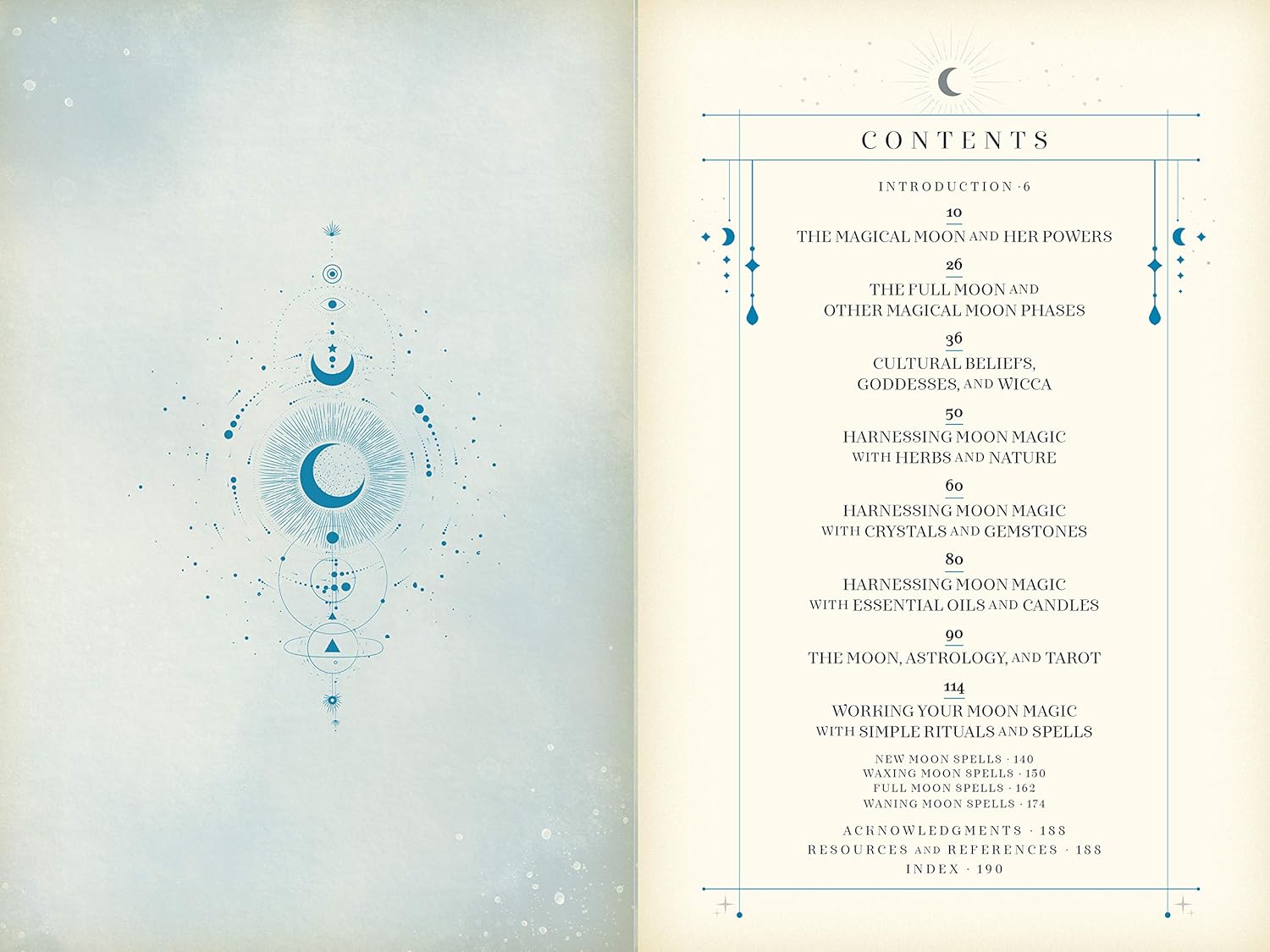 CONTENTS

INTRODUCTION · 6

10
THE MAGICAL MOON AND HER POWERS

26
THE FULL MOON AND
OTHER MAGICAL MOON PHASES

36
CULTURAL BELIEFS,
GODDESSES, AND WICCA

50
HARNESSING MOON MAGIC
WITH HERBS AND NATURE

60
HARNESSING MOON MAGIC
WITH CRYSTALS AND GEMSTONES

80
HARNESSING MOON MAGIC
WITH ESSENTIAL OILS AND CANDLES

90
THE MOON, ASTROLOGY, AND TAROT

114
WORKING YOUR MOON MAGIC
WITH SIMPLE RITUALS AND SPELLS

NEW MOON SPELLS · 140
WAXING MOON SPELLS · 150
FULL MOON SPELLS · 162
WANING MOON SPELLS · 174

ACKNOWLEDGMENTS · 188
RESOURCES AND REFERENCES · 188
INDEX · 190